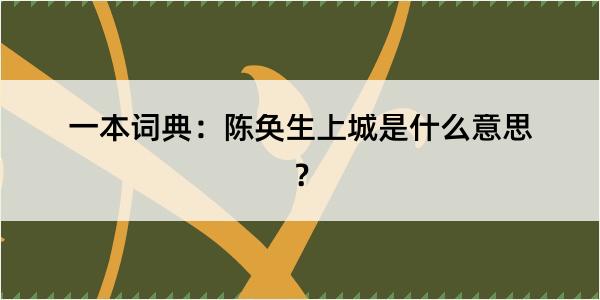 一本词典：陈奂生上城是什么意思？